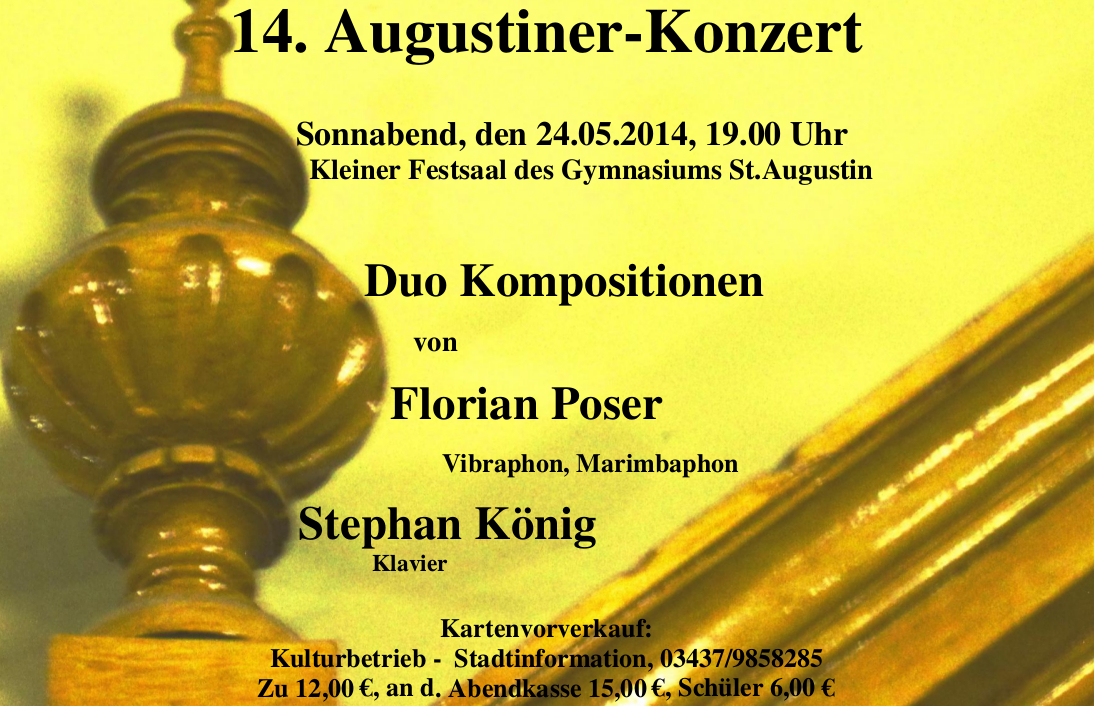 14. Augustiner-Konzert

Sonnabend, den 24.05.2014, 19.00 Uhr
Kleiner Festsaal des Gymnasiums St.Augustin

Duo Kompositionen

von

Florian Poser

Vibraphon, Marimbaphon

Stephan König

Klavier

Kartenvorverkauf:
Kulturbetrieb - Stadtinformation, 03437/9858285
Zu 12,00 €, an d. Abendkasse 15,00 €, Schüler 6,00 €